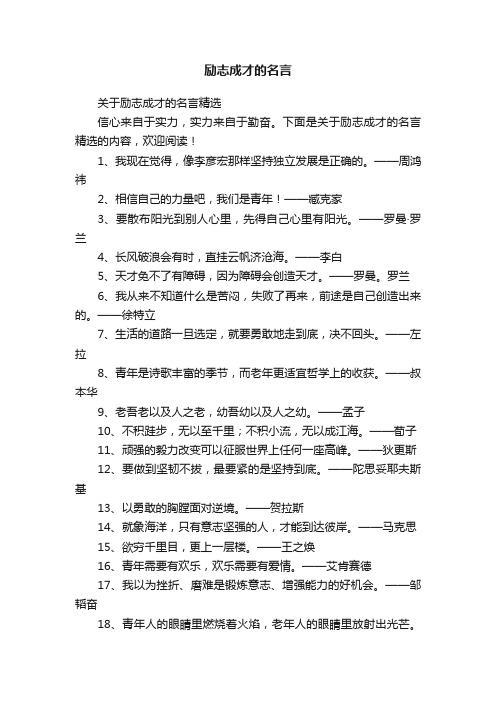 励志成才的名言

关于励志成才的名言精选

信心来自于实力，实力来自于勤奋。下面是关于励志成才的名言精选的内容，欢迎阅读！

1、我现在觉得，像李彦宏那样坚持独立发展是正确的。——周鸿祎

2、相信自己的力量吧，我们是青年！——臧克家

3、要散布阳光到别人心里，先得自己心里有阳光。——罗曼·罗兰

4、长风破浪会有时，直挂云帆济沧海。——李白

5、天才免不了有障碍，因为障碍会创造天才。——罗曼。罗兰

6、我从来不知道什么是苦闷，失败了再来，前途是自己创造出来的。——徐特立

7、生活的道路一旦选定，就要勇敢地走到底，决不回头。——左拉

8、青年是诗歌丰富的季节，而老年更适宜哲学上的收获。——叔本华

9、老吾老以及人之老，幼吾幼以及人之幼。——孟子

10、不积跬步，无以至千里；不积小流，无以成江海。——荀子

11、顽强的毅力改变可以征服世界上任何一座高峰。——狄更斯

12、要做到坚韧不拔，最要紧的是坚持到底。——陀思妥耶夫斯基

13、以勇敢的胸膛面对逆境。——贺拉斯

14、就象海洋，只有意志坚强的人，才能到达彼岸。——马克思

15、欲穷千里目，更上一层楼。——王之焕

16、青年需要有欢乐，欢乐需要有爱情。——艾肯赛德

17、我以为挫折、磨难是锻炼意志、增强能力的好机会。——邹韬奋

18、青年人的眼睛里燃烧着火焰，老年人的眼睛里放射出光芒。